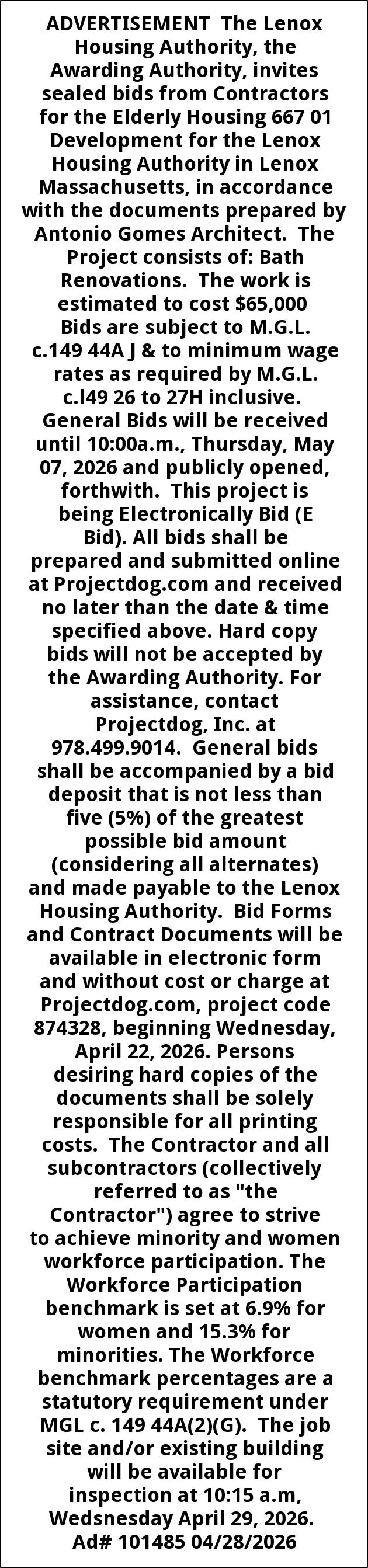 ADVERTISEMENT The Lenox Housing Authority, the Awarding Authority, invites sealed bids from Contractors for the Elderly Housing 667 01 Development for the Lenox Housing Authority in Lenox Massachusetts, in accordance with the documents prepared by Antonio Gomes Architect. The Project consists of: Bath Renovations. The work is estimated to cost $65,000 Bids are subject to M.G.L. c.149 44A J & to minimum wage rates as required by M.G.L. c.l49 26 to 27H inclusive. General Bids will be received until 10:00a.m., Thursday, May 07, 2026 and publicly opened, forthwith. This project is being Electronically Bid (E Bid). All bids shall be prepared and submitted online at Projectdog.com and received no later than the date & time specified above. Hard copy bids will not be accepted by the Awarding Authority. For assistance, contact Projectdog, Inc. at 978.499.9014. General bids shall be accompanied by a bid deposit that is not less than five (5%) of the greatest possible bid amount (considering all alternates) and made payable to the Lenox Housing Authority. Bid Forms and Contract Documents will be available in electronic form and without cost or charge at Projectdog.com, project code 874328, beginning Wednesday, April 22, 2026. Persons desiring hard copies of the documents shall be solely responsible for all printing costs. The Contractor and all subcontractors (collectively referred to as "the Contractor") agree to strive to achieve minority and women workforce participation. The Workforce Participation benchmark is set at 6.9% for women and 15.3% for minorities. The Workforce benchmark percentages are a statutory requirement under MGL c. 149 44A(2)(G). The job site and/or existing building will be available for inspection at 10:15 a.m, Wedsnesday April 29, 2026. Ad# 101485 04/28/2026